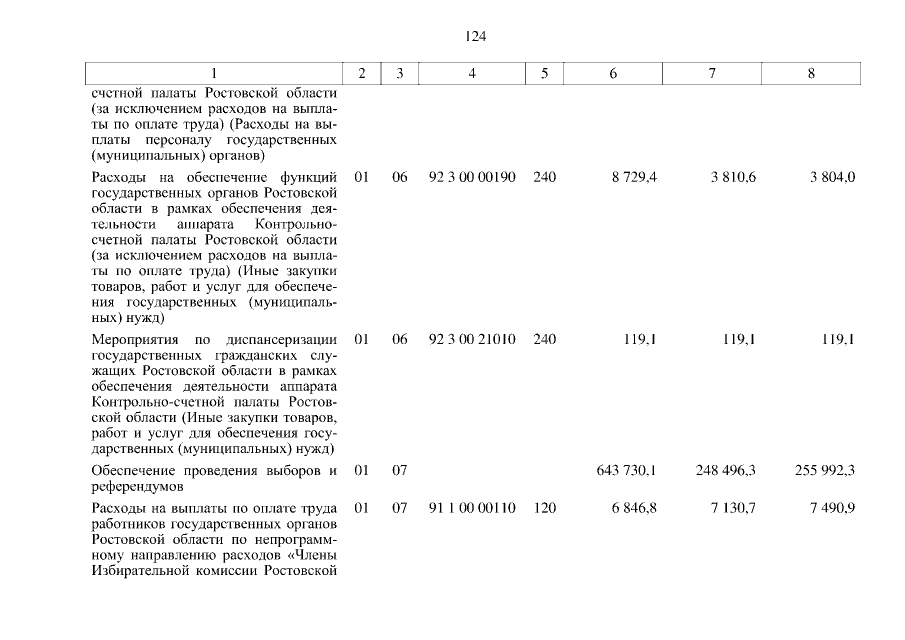 124

| 1 | 2 | 3 | 4 | 5 | 6 | 7 | 8 |
|---|---|---|---|---|---|---|---|
| счетной палаты Ростовской области (за исключением расходов на выплаты по оплате труда) (Расходы на выплаты персоналу государственных (муниципальных) органов) | | | | | | | |
| Расходы на обеспечение функций государственных органов Ростовской области в рамках обеспечения деятельности аппарата Контрольно-счетной палаты Ростовской области (за исключением расходов на выплаты по оплате труда) (Иные закупки товаров, работ и услуг для обеспечения государственных (муниципальных) нужд) | 01 | 06 | 92 3 00 00190 | 240 | 8 729,4 | 3 810,6 | 3 804,0 |
| Мероприятия по диспансеризации государственных гражданских служащих Ростовской области в рамках обеспечения деятельности аппарата Контрольно-счетной палаты Ростовской области (Иные закупки товаров, работ и услуг для обеспечения государственных (муниципальных) нужд) | 01 | 06 | 92 3 00 21010 | 240 | 119,1 | 119,1 | 119,1 |
| Обеспечение проведения выборов и референдумов | 01 | 07 | | | 643 730,1 | 248 496,3 | 255 992,3 |
| Расходы на выплаты по оплате труда работников государственных органов Ростовской области по непрограммному направлению расходов «Члены Избирательной комиссии Ростовской | 01 | 07 | 91 1 00 00110 | 120 | 6 846,8 | 7 130,7 | 7 490,9 |